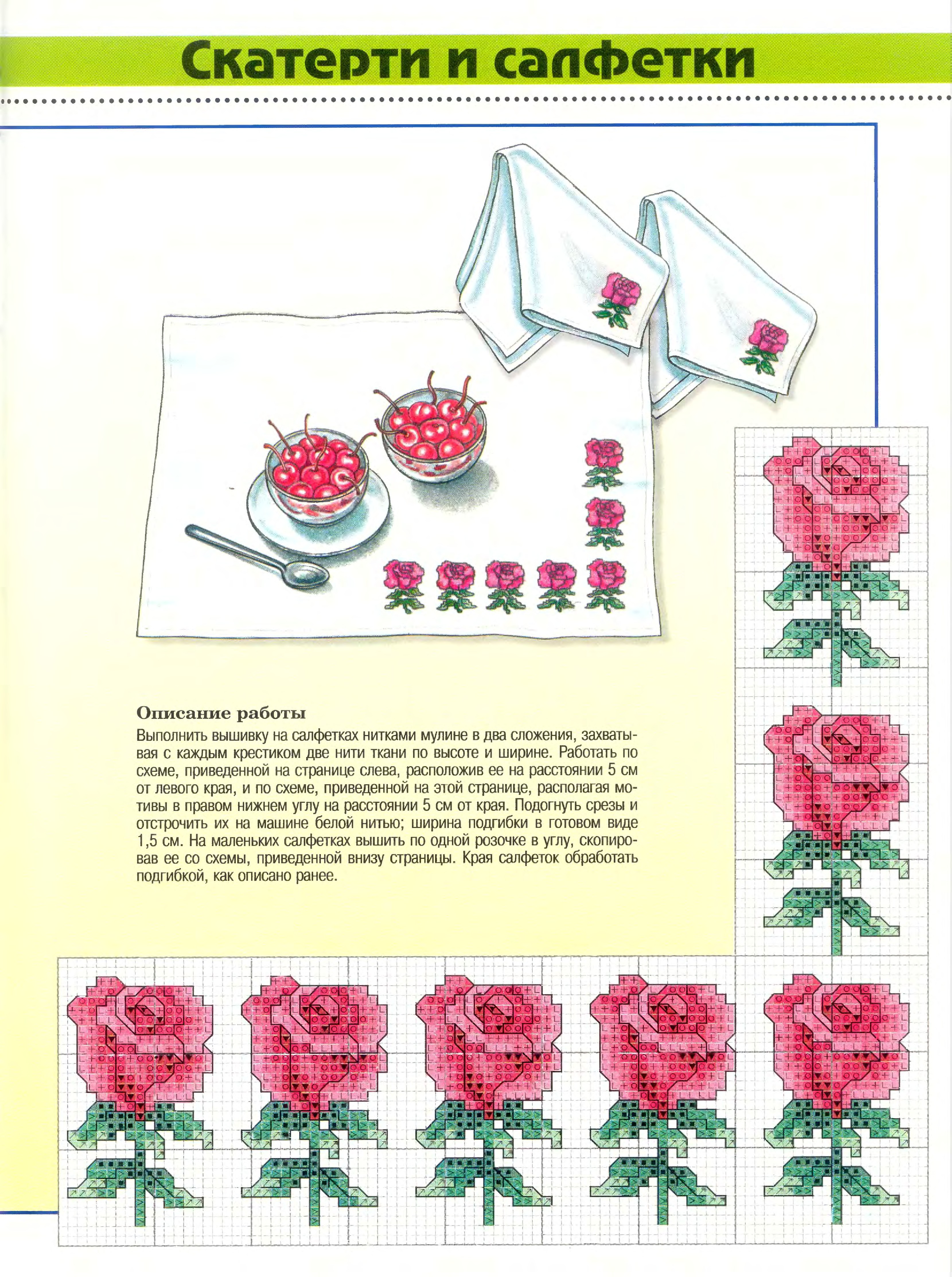 Скатерти и салфетки

Описание работы

Выполнить вышивку на салфетках нитками мулине в два сложения, захватывая с каждым крестиком две нити ткани по высоте и ширине. Работать по схеме, приведенной на странице слева, расположив ее на расстоянии 5 см от левого края, и по схеме, приведенной на этой странице, располагая мотивы в правом нижнем углу на расстоянии 5 см от края. Подогнуть срезы и отстрочить их на машине белой нитью; ширина подгибки в готовом виде 1,5 см. На маленьких салфетках вышить по одной розочке в углу, скопировав ее со схемы, приведенной внизу страницы. Края салфеток обработать подгибкой, как описано ранее.